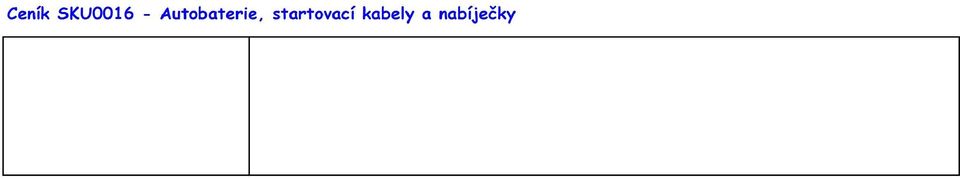 Ceník SKU0016 - Autobaterie, startovací kabely a nabíječky